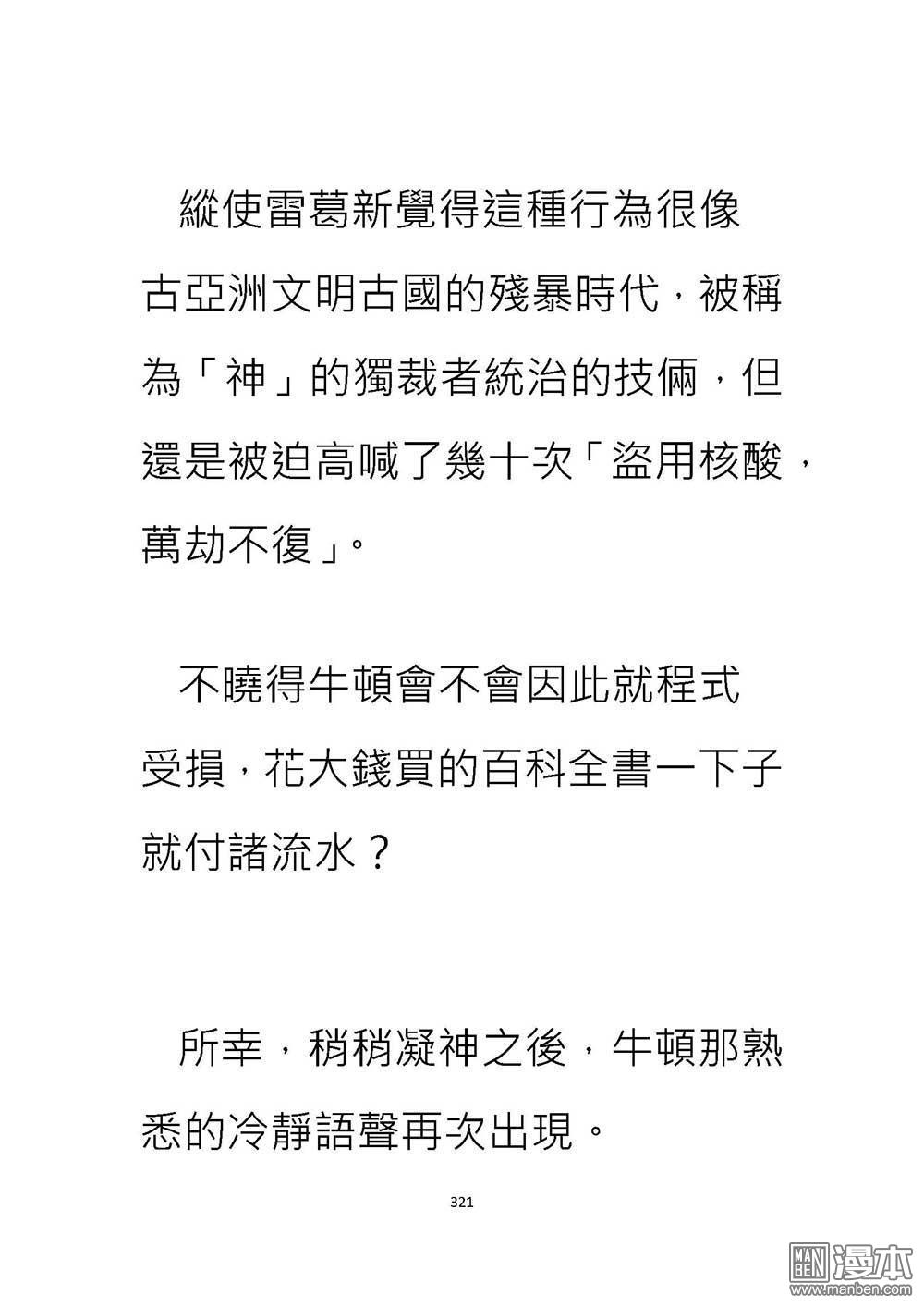 縱使雷葛新覺得這種行為很像古亞洲文明古國的殘暴時代，被稱為「神」的獨裁者統治的技倆，但還是被迫高喊了幾十次「盜用核酸，萬劫不復」。

不曉得牛頓會不會因此就程式受損，花大錢買的百科全書一下子就付諸流水？

所幸，稍稍凝神之後，牛頓那熟悉的冷靜語聲再次出現。

321

MAN BEN 漫本
www.manben.com